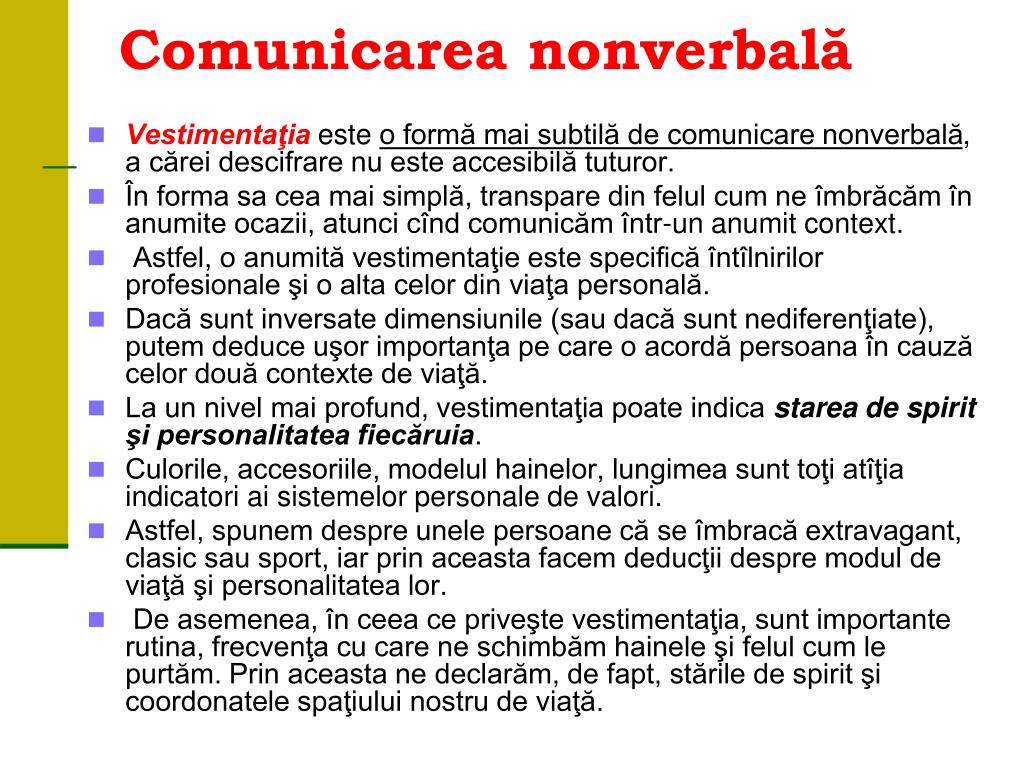 Comunicarea nonverbală

Vestimentaţia este o formă mai subtilă de comunicare nonverbală, a cărei descifrare nu este accesibilă tuturor.
În forma sa cea mai simplă, transpare din felul cum ne îmbrăcăm în anumite ocazii, atunci cînd comunicăm într-un anumit context.
Astfel, o anumită vestimentaţie este specifică întîlnirilor profesionale şi o alta celor din viaţa personală.
Dacă sunt inversate dimensiunile (sau dacă sunt nediferenţiate), putem deduce uşor importanţa pe care o acordă persoana în cauză celor două contexte de viaţă.
La un nivel mai profund, vestimentaţia poate indica starea de spirit şi personalitatea fiecăruia.
Culorile, accesoriile, modelul hainelor, lungimea sunt toţi atîţia indicatori ai sistemelor personale de valori.
Astfel, spunem despre unele persoane că se îmbracă extravagant, clasic sau sport, iar prin aceasta facem deducţii despre modul de viaţă şi personalitatea lor.
De asemenea, în ceea ce priveşte vestimentaţia, sunt importante rutina, frecvenţa cu care ne schimbăm hainele şi felul cum le purtăm. Prin aceasta ne declarăm, de fapt, stările de spirit şi coordonatele spaţiului nostru de viaţă.